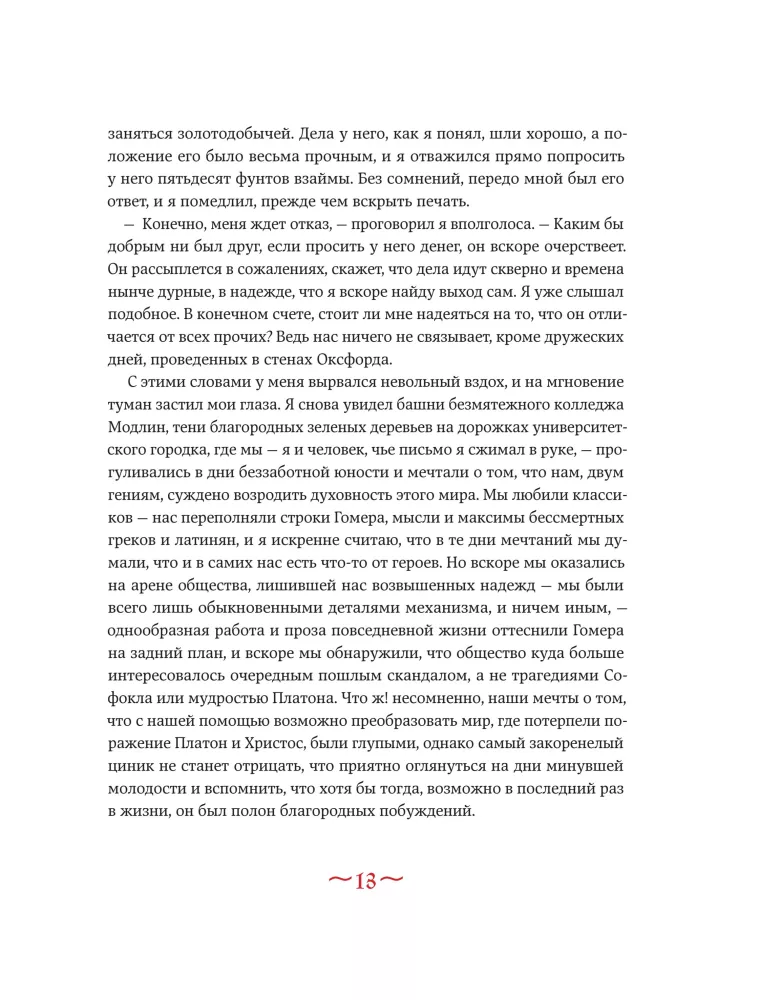 заняться золотодобычей. Дела у него, как я понял, шли хорошо, а положение его было весьма прочным, и я отважился прямо попросить у него пятьдесят фунтов взаймы. Без сомнений, передо мной был его ответ, и я помедлил, прежде чем вскрыть печать.

— Конечно, меня ждет отказ, — проговорил я вполголоса. — Каким бы добрым ни был друг, если просить у него денег, он вскоре очерствеет. Он рассыплется в сожалениях, скажет, что дела идут скверно и времена нынче дурные, в надежде, что я вскоре найду выход сам. Я уже слышал подобное. В конечном счете, стоит ли мне надеяться на то, что он отличается от всех прочих? Ведь нас ничего не связывает, кроме дружеских дней, проведенных в стенах Оксфорда.

С этими словами у меня вырвался невольный вздох, и на мгновение туман застил мои глаза. Я снова увидел башни безмятежного колледжа Модлин, тени благородных зеленых деревьев на дорожках университетского городка, где мы — я и человек, чье письмо я сжимал в руке, — прогуливались в дни беззаботной юности и мечтали о том, что нам, двум гениям, суждено возродить духовность этого мира. Мы любили классиков — нас переполняли строки Гомера, мысли и максимы бессмертных греков и латинян, и я искренне считаю, что в те дни мечтаний мы думали, что и в самих нас есть что-то от героев. Но вскоре мы оказались на арене общества, лишившей нас возвышенных надежд — мы были всего лишь обыкновенными деталями механизма, и ничем иным, — однообразная работа и проза повседневной жизни оттеснили Гомера на задний план, и вскоре мы обнаружили, что общество куда больше интересовалось очередным пошлым скандалом, а не трагедиями Софокла или мудростью Платона. Что ж! несомненно, наши мечты о том, что с нашей помощью возможно преобразовать мир, где потерпели поражение Платон и Христос, были глупыми, однако самый закоренелый циник не станет отрицать, что приятно оглянуться на дни минувшей молодости и вспомнить, что хотя бы тогда, возможно в последний раз в жизни, он был полон благородных побуждений.

~13~